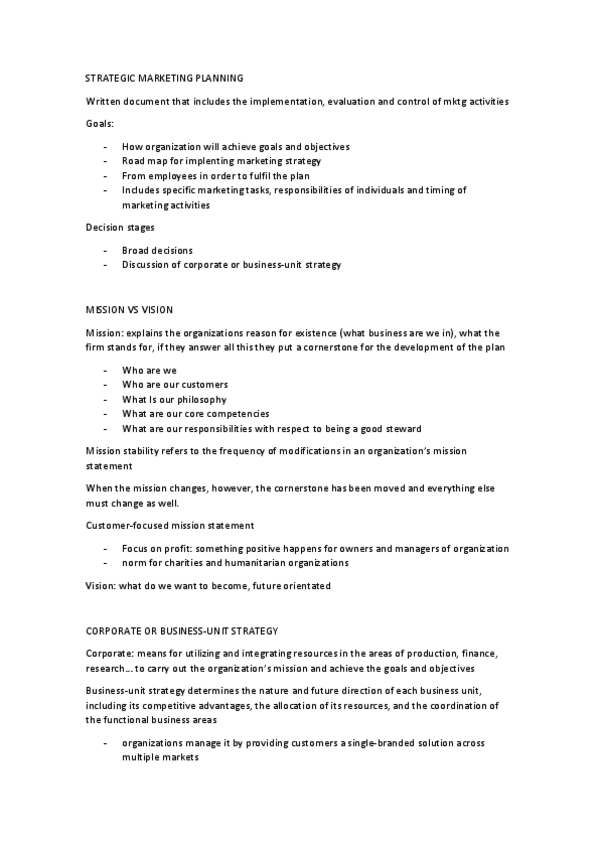 STRATEGIC MARKETING PLANNING

Written document that includes the implementation, evaluation and control of mktg activities

Goals:

- How organization will achieve goals and objectives
- Road map for implenting marketing strategy
- From employees in order to fulfil the plan
- Includes specific marketing tasks, responsibilities of individuals and timing of marketing activities

Decision stages

- Broad decisions
- Discussion of corporate or business-unit strategy

MISSION VS VISION

Mission: explains the organizations reason for existence (what business are we in), what the firm stands for, if they answer all this they put a cornerstone for the development of the plan

- Who are we
- Who are our customers
- What Is our philosophy
- What are our core competencies
- What are our responsibilities with respect to being a good steward

Mission stability refers to the frequency of modifications in an organization's mission statement

When the mission changes, however, the cornerstone has been moved and everything else must change as well.

Customer-focused mission statement

- Focus on profit: something positive happens for owners and managers of organization
- norm for charities and humanitarian organizations

Vision: what do we want to become, future orientated

CORPORATE OR BUSINESS-UNIT STRATEGY

Corporate: means for utilizing and integrating resources in the areas of production, finance, research… to carry out the organization's mission and achieve the goals and objectives

Business-unit strategy determines the nature and future direction of each business unit, including its competitive advantages, the allocation of its resources, and the coordination of the functional business areas

- organizations manage it by providing customers a single-branded solution across multiple markets